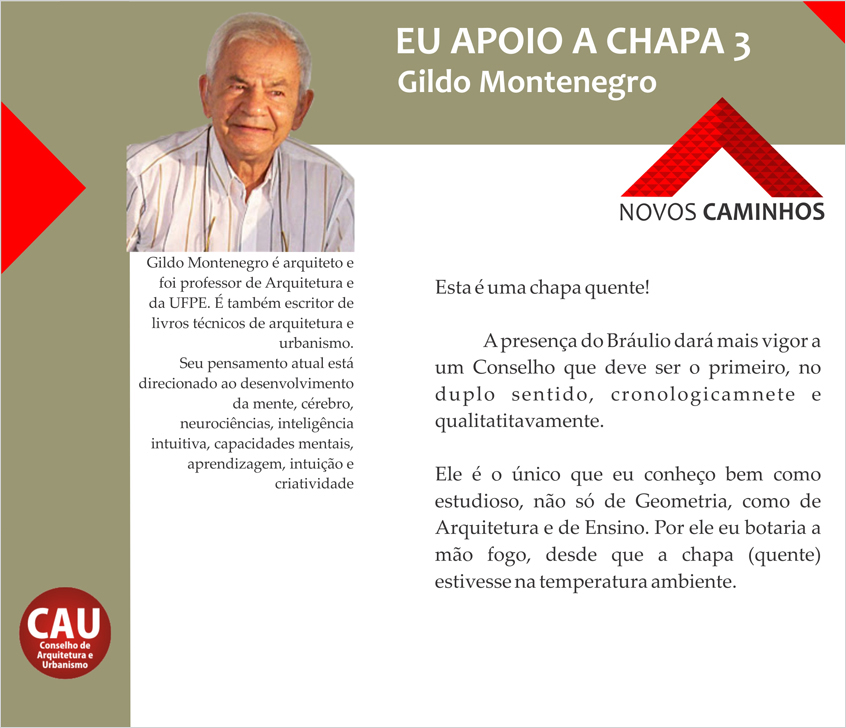 EU APOIO A CHAPA 3
Gildo Montenegro

NOVOS CAMINHOS

Gildo Montenegro é arquiteto e foi professor de Arquitetura e da UFPE. É também escritor de livros técnicos de arquitetura e urbanismo.
Seu pensamento atual está direcionado ao desenvolvimento da mente, cérebro, neurociências, inteligência intuitiva, capacidades mentais, aprendizagem, intuição e criatividade

Esta é uma chapa quente!

A presença do Bráulio dará mais vigor a um Conselho que deve ser o primeiro, no duplo sentido, cronologicamnete e qualitatitavamente.

Ele é o único que eu conheço bem como estudioso, não só de Geometria, como de Arquitetura e de Ensino. Por ele eu botaria a mão fogo, desde que a chapa (quente) estivesse na temperatura ambiente.

CAU
Conselho de Arquitetura e Urbanismo